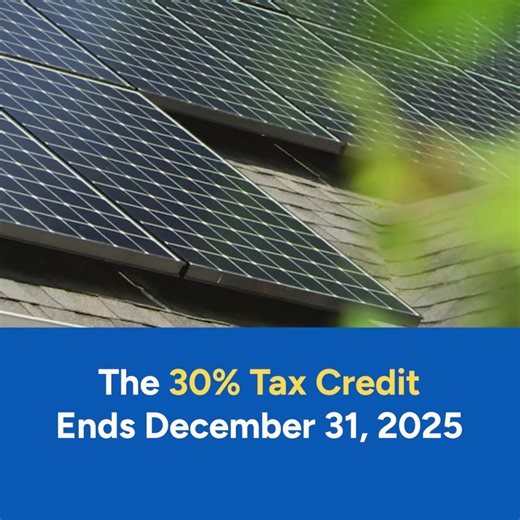 The 30% Tax Credit
Ends December 31, 2025